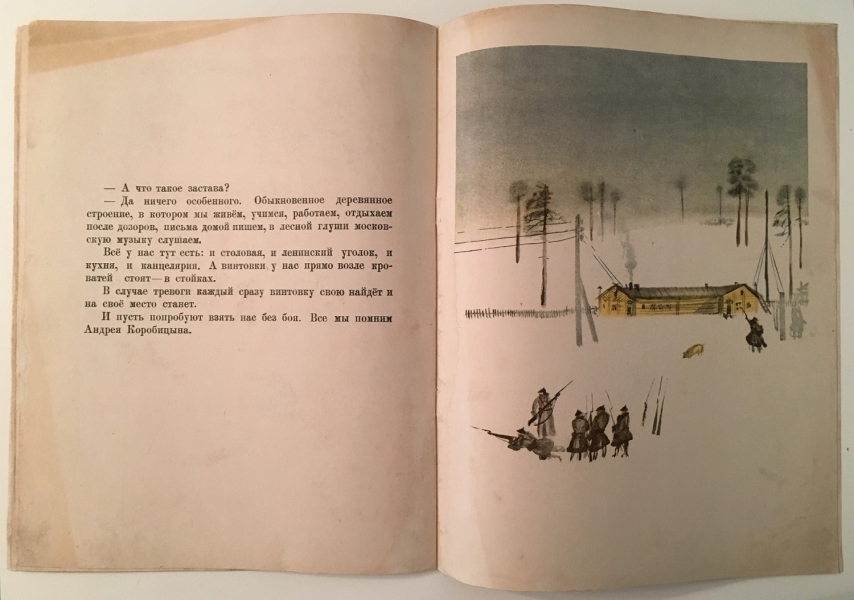 — А что такое застава?

— Да ничего особенного. Обыкновенное деревянное строение, в котором мы живём, учимся, работаем, отдыхаем после дозоров, письма домой пишем, в лесной глуши московскую музыку слушаем.

Всё у нас тут есть: и столовая, и ленинский уголок, и кухня, и канцелярия. А винтовки у нас прямо возле кроватей стоят — в стойках.

В случае тревоги каждый сразу винтовку свою найдёт и на своё место станет.

И пусть попробуют взять нас без боя. Все мы помним Андрея Коробицына.